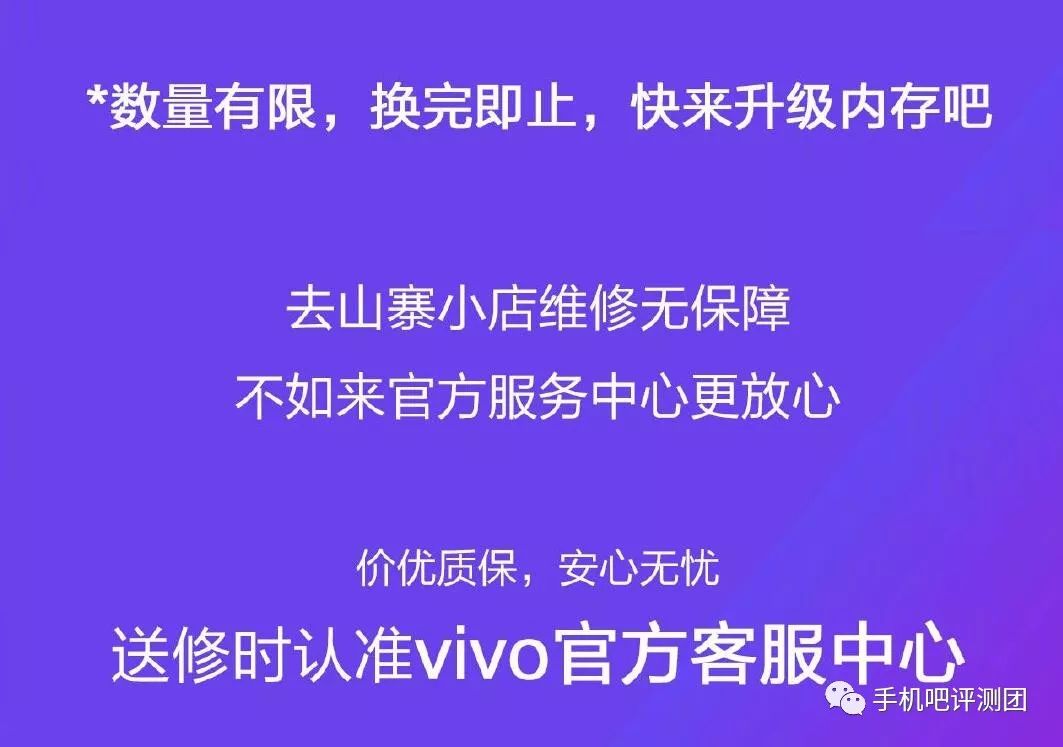 *数量有限，换完即止，快来升级内存吧

去山寨小店维修无保障
不如来官方服务中心更放心

价优质保，安心无忧
送修时认准vivo官方客服中心

手机吧评测团